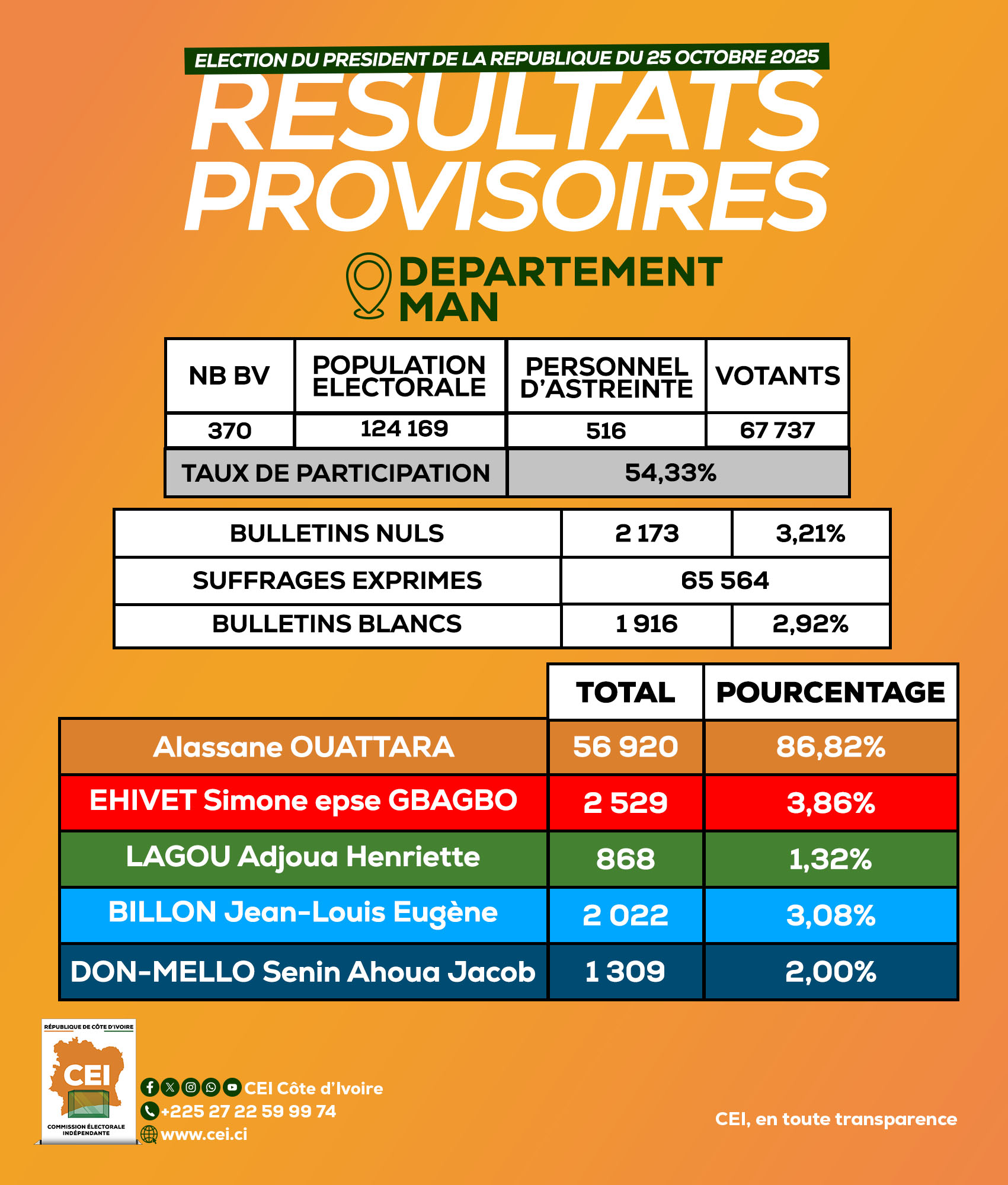 ELECTION DU PRESIDENT DE LA REPUBLIQUE DU 25 OCTOBRE 2025

RESULTATS PROVISOIRES

DEPARTEMENT MAN

| NB BV | POPULATION ELECTORALE | PERSONNEL D'ASTREINTE | VOTANTS |
|---|---|---|---|
| 370 | 124 169 | 516 | 67 737 |
| TAUX DE PARTICIPATION | | 54,33% | |

| BULLETINS NULS | 2 173 | 3,21% |
|---|---|---|
| SUFFRAGES EXPRIMES | 65 564 | |
| BULLETINS BLANCS | 1 916 | 2,92% |

| | TOTAL | POURCENTAGE |
|---|---|---|
| Alassane OUATTARA | 56 920 | 86,82% |
| EHIVET Simone epse GBAGBO | 2 529 | 3,86% |
| LAGOU Adjoua Henriette | 868 | 1,32% |
| BILLON Jean-Louis Eugène | 2 022 | 3,08% |
| DON-MELLO Senin Ahoua Jacob | 1 309 | 2,00% |

RÉPUBLIQUE DE CÔTE D'IVOIRE
CEI
COMMISSION ÉLECTORALE INDÉPENDANTE

CEI Côte d'Ivoire
+225 27 22 59 99 74
www.cei.ci

CEI, en toute transparence